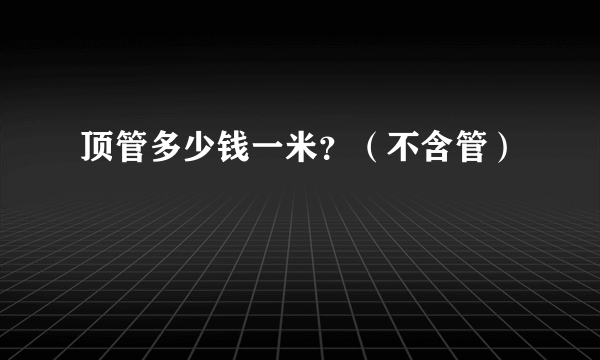 顶管多少钱一米?（不含管）